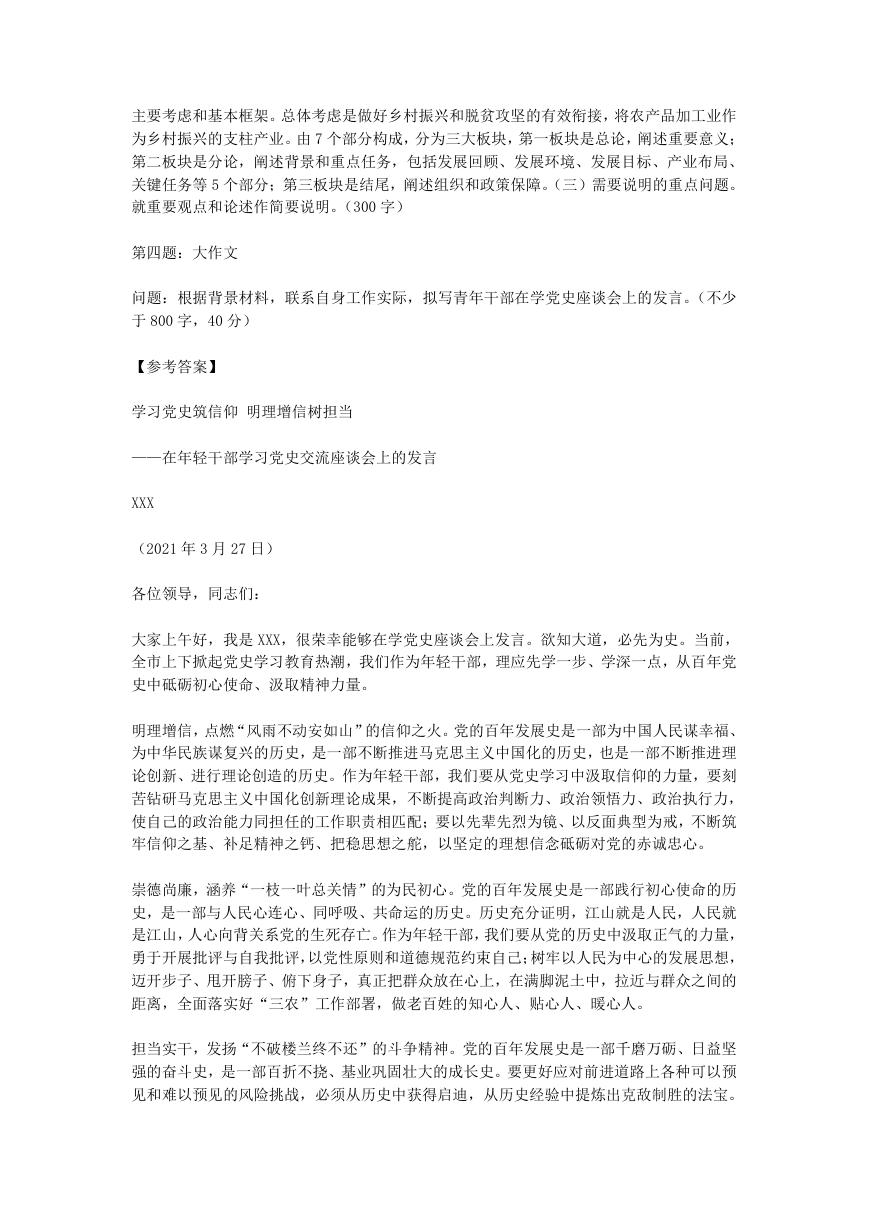 主要考虑和基本框架。总体考虑是做好乡村振兴和脱贫攻坚的有效衔接，将农产品加工业作为乡村振兴的支柱产业。由 7 个部分构成，分为三大板块，第一板块是总论，阐述重要意义；第二板块是分论，阐述背景和重点任务，包括发展回顾、发展环境、发展目标、产业布局、关键任务等 5 个部分；第三板块是结尾，阐述组织和政策保障。（三）需要说明的重点问题。就重要观点和论述作简要说明。（300 字）

第四题：大作文

问题：根据背景材料，联系自身工作实际，拟写青年干部在学党史座谈会上的发言。（不少于 800 字，40 分）

【参考答案】

学习党史筑信仰 明理增信树担当

——在年轻干部学习党史交流座谈会上的发言

XXX

（2021 年 3 月 27 日）

各位领导，同志们：

大家上午好，我是 XXX，很荣幸能够在学党史座谈会上发言。欲知大道，必先为史。当前，全市上下掀起党史学习教育热潮，我们作为年轻干部，理应先学一步、学深一点，从百年党史中砥砺初心使命、汲取精神力量。

明理增信，点燃“风雨不动安如山”的信仰之火。党的百年发展史是一部为中国人民谋幸福、为中华民族谋复兴的历史，是一部不断推进马克思主义中国化的历史，也是一部不断推进理论创新、进行理论创造的历史。作为年轻干部，我们要从党史学习中汲取信仰的力量，要刻苦钻研马克思主义中国化创新理论成果，不断提高政治判断力、政治领悟力、政治执行力，使自己的政治能力同担任的工作职责相匹配；要以先辈先烈为镜、以反面典型为戒，不断筑牢信仰之基、补足精神之钙、把稳思想之舵，以坚定的理想信念砥砺对党的赤诚忠心。

崇德尚廉，涵养“一枝一叶总关情”的为民初心。党的百年发展史是一部践行初心使命的历史，是一部与人民心连心、同呼吸、共命运的历史。历史充分证明，江山就是人民，人民就是江山，人心向背关系党的生死存亡。作为年轻干部，我们要从党的历史中汲取正气的力量，勇于开展批评与自我批评，以党性原则和道德规范约束自己；树牢以人民为中心的发展思想，迈开步子、甩开膀子、俯下身子，真正把群众放在心上，在满脚泥土中，拉近与群众之间的距离，全面落实好“三农”工作部署，做老百姓的知心人、贴心人、暖心人。

担当实干，发扬“不破楼兰终不还”的斗争精神。党的百年发展史是一部千磨万砺、日益坚强的奋斗史，是一部百折不挠、基业巩固壮大的成长史。要更好应对前进道路上各种可以预见和难以预见的风险挑战，必须从历史中获得启迪，从历史经验中提炼出克敌制胜的法宝。